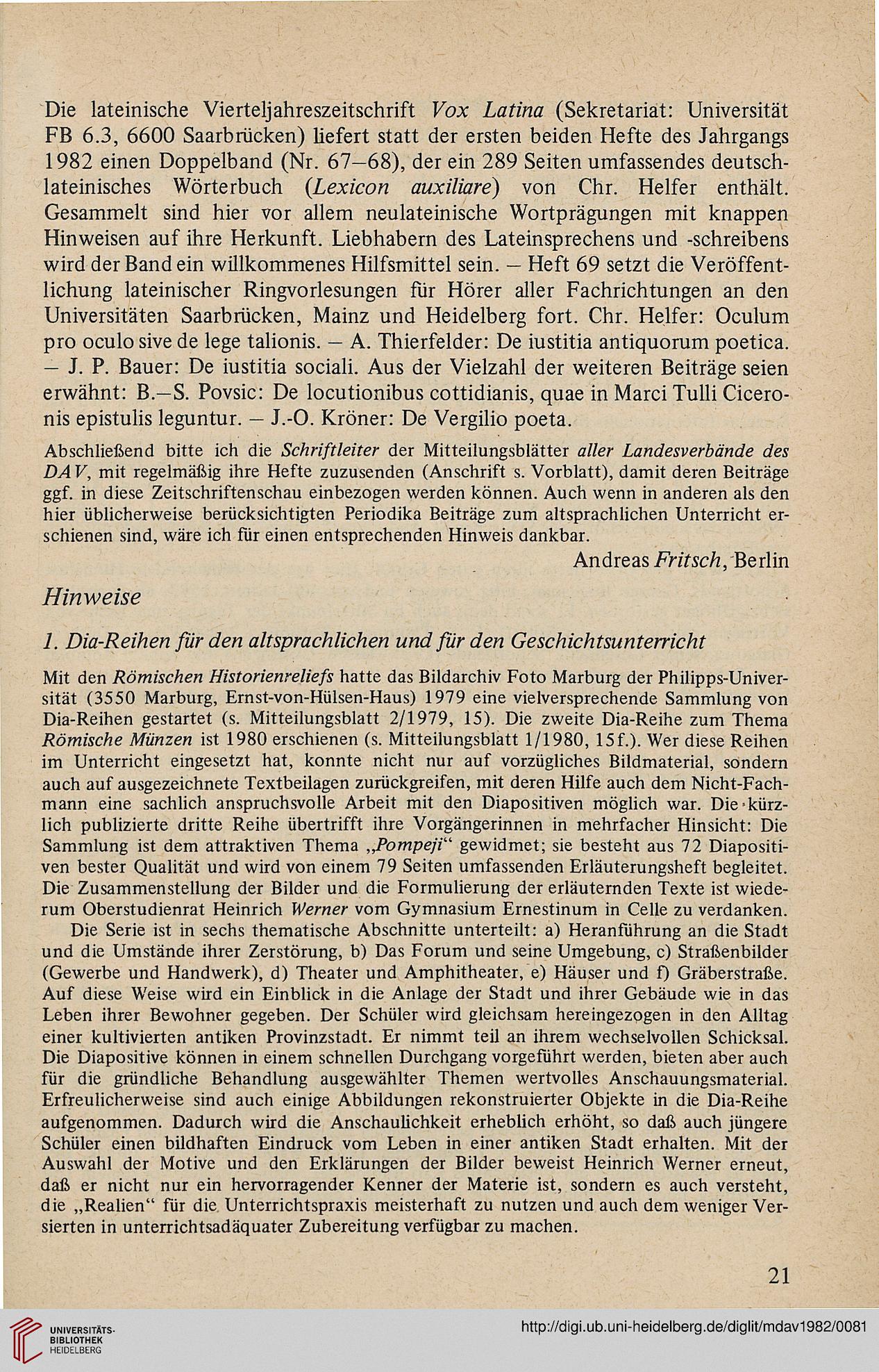 Die lateinische Vierteljahreszeitschrift Vox Latina (Sekretariat: Universität FB 6.3, 6600 Saarbrücken) liefert statt der ersten beiden Hefte des Jahrgangs 1982 einen Doppelband (Nr. 67–68), der ein 289 Seiten umfassendes deutsch-lateinisches Wörterbuch (Lexicon auxiliare) von Chr. Helfer enthält. Gesammelt sind hier vor allem neulateinische Wortprägungen mit knappen Hinweisen auf ihre Herkunft. Liebhabern des Lateinsprechens und -schreibens wird der Band ein willkommenes Hilfsmittel sein. – Heft 69 setzt die Veröffentlichung lateinischer Ringvorlesungen für Hörer aller Fachrichtungen an den Universitäten Saarbrücken, Mainz und Heidelberg fort. Chr. Helfer: Oculum pro oculo sive de lege talionis. – A. Thierfelder: De iustitia antiquorum poetica. – J. P. Bauer: De iustitia sociali. Aus der Vielzahl der weiteren Beiträge seien erwähnt: B.–S. Povsic: De locutionibus cottidianis, quae in Marci Tulli Ciceronis epistulis leguntur. – J.-O. Kröner: De Vergilio poeta.

Abschließend bitte ich die Schriftleiter der Mitteilungsblätter aller Landesverbände des DAV, mit regelmäßig ihre Hefte zuzusenden (Anschrift s. Vorblatt), damit deren Beiträge ggf. in diese Zeitschriftenschau einbezogen werden können. Auch wenn in anderen als den hier üblicherweise berücksichtigten Periodika Beiträge zum altsprachlichen Unterricht erschienen sind, wäre ich für einen entsprechenden Hinweis dankbar.

Andreas Fritsch, Berlin

Hinweise

1. Dia-Reihen für den altsprachlichen und für den Geschichtsunterricht

Mit den Römischen Historienreliefs hatte das Bildarchiv Foto Marburg der Philipps-Universität (3550 Marburg, Ernst-von-Hülsen-Haus) 1979 eine vielversprechende Sammlung von Dia-Reihen gestartet (s. Mitteilungsblatt 2/1979, 15). Die zweite Dia-Reihe zum Thema Römische Münzen ist 1980 erschienen (s. Mitteilungsblatt 1/1980, 15f.). Wer diese Reihen im Unterricht eingesetzt hat, konnte nicht nur auf vorzügliches Bildmaterial, sondern auch auf ausgezeichnete Textbeilagen zurückgreifen, mit deren Hilfe auch dem Nicht-Fachmann eine sachlich anspruchsvolle Arbeit mit den Diapositiven möglich war. Die kürzlich publizierte dritte Reihe übertrifft ihre Vorgängerinnen in mehrfacher Hinsicht: Die Sammlung ist dem attraktiven Thema „Pompeji“ gewidmet; sie besteht aus 72 Diapositiven bester Qualität und wird von einem 79 Seiten umfassenden Erläuterungsheft begleitet. Die Zusammenstellung der Bilder und die Formulierung der erläuternden Texte ist wiederum Oberstudienrat Heinrich Werner vom Gymnasium Ernestinum in Celle zu verdanken.

Die Serie ist in sechs thematische Abschnitte unterteilt: a) Heranführung an die Stadt und die Umstände ihrer Zerstörung, b) Das Forum und seine Umgebung, c) Straßenbilder (Gewerbe und Handwerk), d) Theater und Amphitheater, e) Häuser und f) Gräberstraße. Auf diese Weise wird ein Einblick in die Anlage der Stadt und ihrer Gebäude wie in das Leben ihrer Bewohner gegeben. Der Schüler wird gleichsam hereingezogen in den Alltag einer kultivierten antiken Provinzstadt. Er nimmt teil an ihrem wechselvollen Schicksal. Die Diapositive können in einem schnellen Durchgang vorgeführt werden, bieten aber auch für die gründliche Behandlung ausgewählter Themen wertvolles Anschauungsmaterial. Erfreulicherweise sind auch einige Abbildungen rekonstruierter Objekte in die Dia-Reihe aufgenommen. Dadurch wird die Anschaulichkeit erheblich erhöht, so daß auch jüngere Schüler einen bildhaften Eindruck vom Leben in einer antiken Stadt erhalten. Mit der Auswahl der Motive und den Erklärungen der Bilder beweist Heinrich Werner erneut, daß er nicht nur ein hervorragender Kenner der Materie ist, sondern es auch versteht, die „Realien“ für die Unterrichtspraxis meisterhaft zu nutzen und auch dem weniger Versierten in unterrichtsadäquater Zubereitung verfügbar zu machen.

21

UNIVERSITÄTS-BIBLIOTHEK HEIDELBERG

http://digi.ub.uni-heidelberg.de/diglit/mdav1982/0081